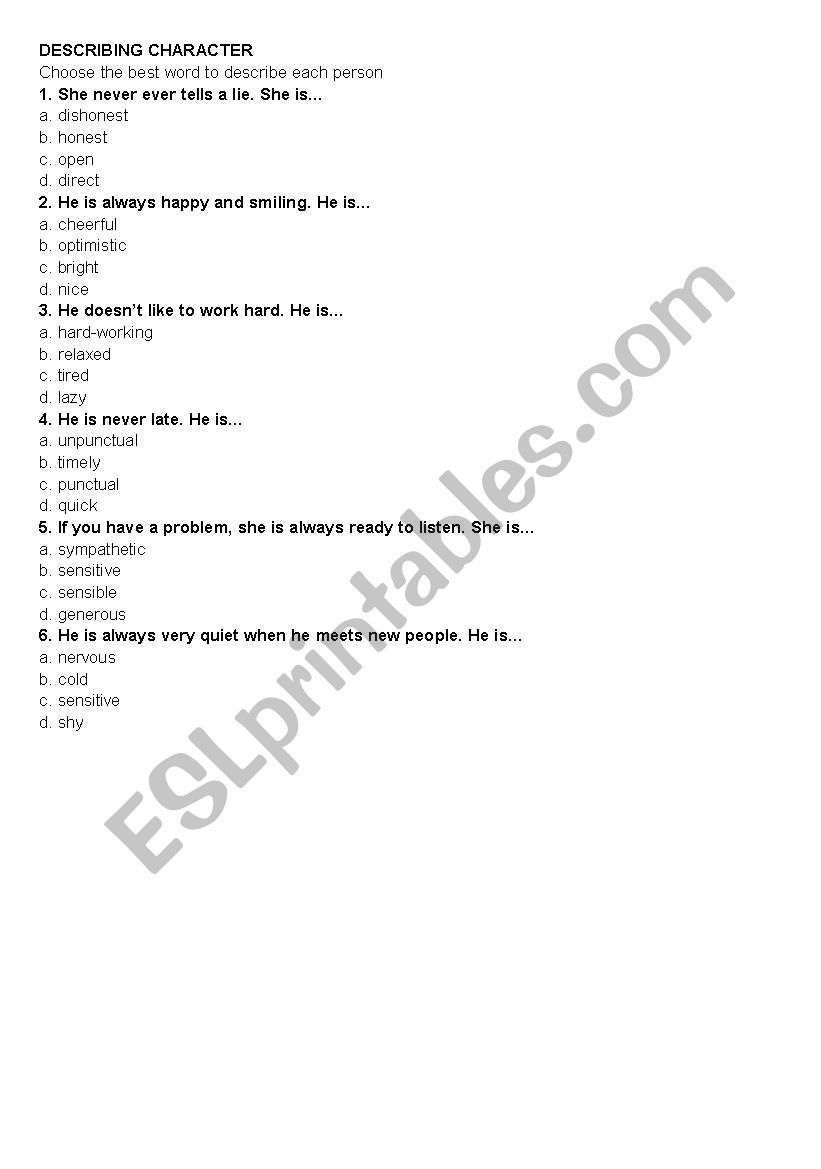 DESCRIBING CHARACTER
Choose the best word to describe each person
1. She never ever tells a lie. She is...
a. dishonest
b. honest
c. open
d. direct
2. He is always happy and smiling. He is...
a. cheerful
b. optimistic
c. bright
d. nice
3. He doesn't like to work hard. He is...
a. hard-working
b. relaxed
c. tired
d. lazy
4. He is never late. He is...
a. unpunctual
b. timely
c. punctual
d. quick
5. If you have a problem, she is always ready to listen. She is...
a. sympathetic
b. sensitive
c. sensible
d. generous
6. He is always very quiet when he meets new people. He is...
a. nervous
b. cold
c. sensitive
d. shy

ESLprintables.com